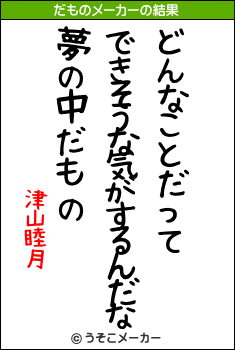 だものメーカーの結果

どんなことだって
できそうな気がするんだな
夢の中だもの

津山睦月

© うそこメーカー